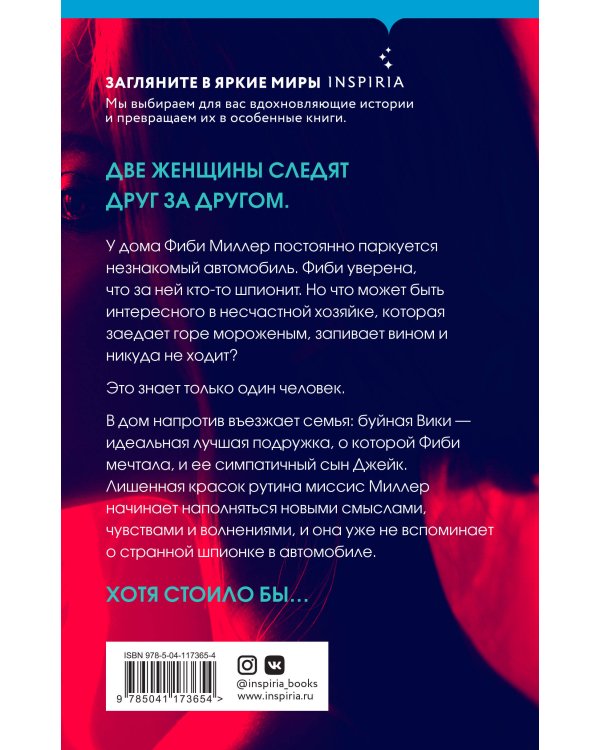 ЗАГЛЯНИТЕ В ЯРКИЕ МИРЫ INSPIRIA
Мы выбираем для вас вдохновляющие истории и превращаем их в особенные книги.

ДВЕ ЖЕНЩИНЫ СЛЕДЯТ ДРУГ ЗА ДРУГОМ.

У дома Фиби Миллер постоянно паркуется незнакомый автомобиль. Фиби уверена, что за ней кто-то шпионит. Но что может быть интересного в несчастной хозяйке, которая заедает горе мороженым, запивает вином и никуда не ходит?

Это знает только один человек.

В дом напротив въезжает семья: буйная Вики — идеальная лучшая подружка, о которой Фиби мечтала, и ее симпатичный сын Джейк. Лишенная красок рутина миссис Миллер начинает наполняться новыми смыслами, чувствами и волнениями, и она уже не вспоминает о странной шпионке в автомобиле.

ХОТЯ СТОИЛО БЫ…

ISBN 978-5-04-117365-4
9 785041 173654 >

@inspiria_books
www.inspiria.ru